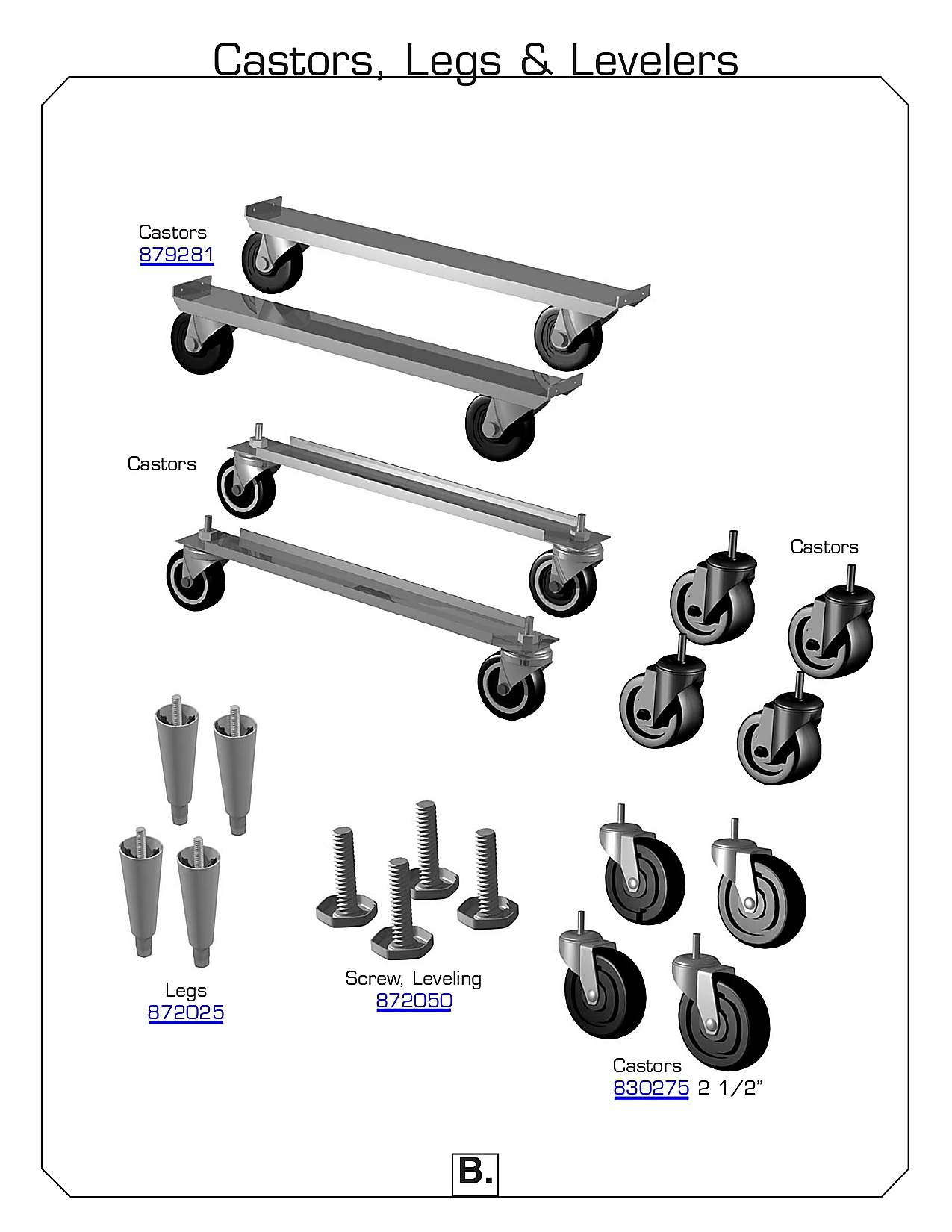 Castors, Legs & Levelers

Castors
879281

Castors

Castors

Legs
872025

Screw, Leveling
872050

Castors
830275 2 1/2"

B.